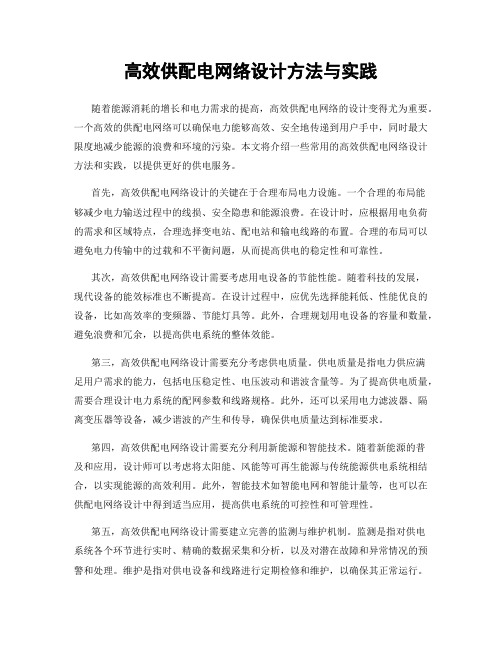 高效供配电网络设计方法与实践

随着能源消耗的增长和电力需求的提高，高效供配电网络的设计变得尤为重要。一个高效的供配电网络可以确保电力能够高效、安全地传递到用户手中，同时最大限度地减少能源的浪费和环境的污染。本文将介绍一些常用的高效供配电网络设计方法和实践，以提供更好的供电服务。

首先，高效供配电网络设计的关键在于合理布局电力设施。一个合理的布局能够减少电力输送过程中的线损、安全隐患和能源浪费。在设计时，应根据用电负荷的需求和区域特点，合理选择变电站、配电站和输电线路的布置。合理的布局可以避免电力传输中的过载和不平衡问题，从而提高供电的稳定性和可靠性。

其次，高效供配电网络设计需要考虑用电设备的节能性能。随着科技的发展，现代设备的能效标准也不断提高。在设计过程中，应优先选择能耗低、性能优良的设备，比如高效率的变频器、节能灯具等。此外，合理规划用电设备的容量和数量，避免浪费和冗余，以提高供电系统的整体效能。

第三，高效供配电网络设计需要充分考虑供电质量。供电质量是指电力供应满足用户需求的能力，包括电压稳定性、电压波动和谐波含量等。为了提高供电质量，需要合理设计电力系统的配网参数和线路规格。此外，还可以采用电力滤波器、隔离变压器等设备，减少谐波的产生和传导，确保供电质量达到标准要求。

第四，高效供配电网络设计需要充分利用新能源和智能技术。随着新能源的普及和应用，设计师可以考虑将太阳能、风能等可再生能源与传统能源供电系统相结合，以实现能源的高效利用。此外，智能技术如智能电网和智能计量等，也可以在供配电网络设计中得到适当应用，提高供电系统的可控性和可管理性。

第五，高效供配电网络设计需要建立完善的监测与维护机制。监测是指对供电系统各个环节进行实时、精确的数据采集和分析，以及对潜在故障和异常情况的预警和处理。维护是指对供电设备和线路进行定期检修和维护，以确保其正常运行。